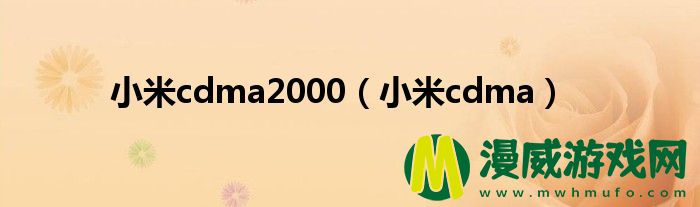 小米cdma2000（小米cdma）

M 漫威游戏网
www.mwhmufo.com